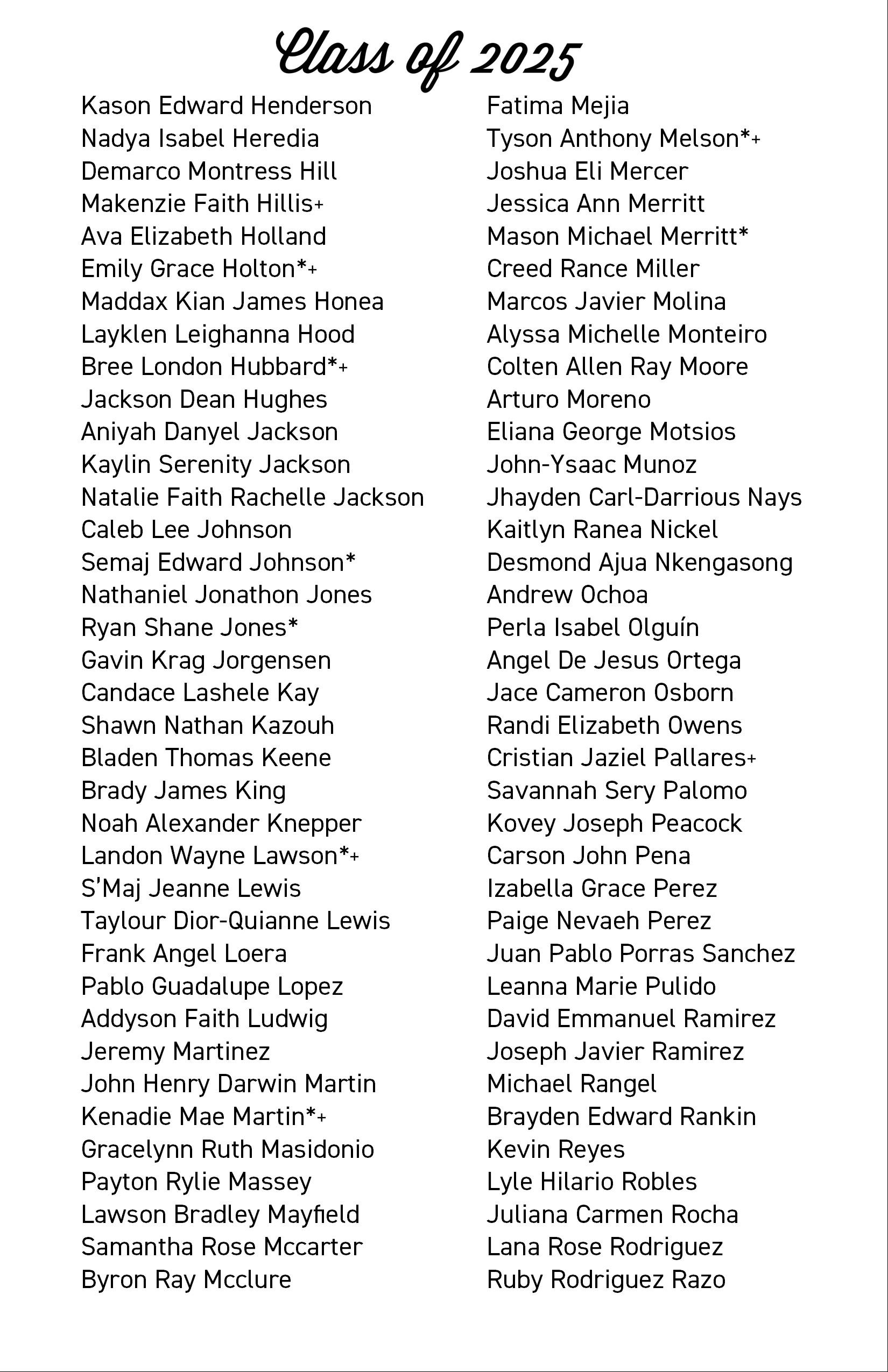 Class of 2025

Kason Edward Henderson
Nadya Isabel Heredia
Demarco Montress Hill
Makenzie Faith Hillis+
Ava Elizabeth Holland
Emily Grace Holton*+
Maddax Kian James Honea
Layklen Leighanna Hood
Bree London Hubbard*+
Jackson Dean Hughes
Aniyah Danyel Jackson
Kaylin Serenity Jackson
Natalie Faith Rachelle Jackson
Caleb Lee Johnson
Semaj Edward Johnson*
Nathaniel Jonathon Jones
Ryan Shane Jones*
Gavin Krag Jorgensen
Candace Lashele Kay
Shawn Nathan Kazouh
Bladen Thomas Keene
Brady James King
Noah Alexander Knepper
Landon Wayne Lawson*+
S'Maj Jeanne Lewis
Taylour Dior-Quianne Lewis
Frank Angel Loera
Pablo Guadalupe Lopez
Addyson Faith Ludwig
Jeremy Martinez
John Henry Darwin Martin
Kenadie Mae Martin*+
Gracelynn Ruth Masidonio
Payton Rylie Massey
Lawson Bradley Mayfield
Samantha Rose Mccarter
Byron Ray Mcclure

Fatima Mejia
Tyson Anthony Melson*+
Joshua Eli Mercer
Jessica Ann Merritt
Mason Michael Merritt*
Creed Rance Miller
Marcos Javier Molina
Alyssa Michelle Monteiro
Colten Allen Ray Moore
Arturo Moreno
Eliana George Motsios
John-Ysaac Munoz
Jhayden Carl-Darrious Nays
Kaitlyn Ranea Nickel
Desmond Ajua Nkengasong
Andrew Ochoa
Perla Isabel Olguín
Angel De Jesus Ortega
Jace Cameron Osborn
Randi Elizabeth Owens
Cristian Jaziel Pallares+
Savannah Sery Palomo
Kovey Joseph Peacock
Carson John Pena
Izabella Grace Perez
Paige Nevaeh Perez
Juan Pablo Porras Sanchez
Leanna Marie Pulido
David Emmanuel Ramirez
Joseph Javier Ramirez
Michael Rangel
Brayden Edward Rankin
Kevin Reyes
Lyle Hilario Robles
Juliana Carmen Rocha
Lana Rose Rodriguez
Ruby Rodriguez Razo